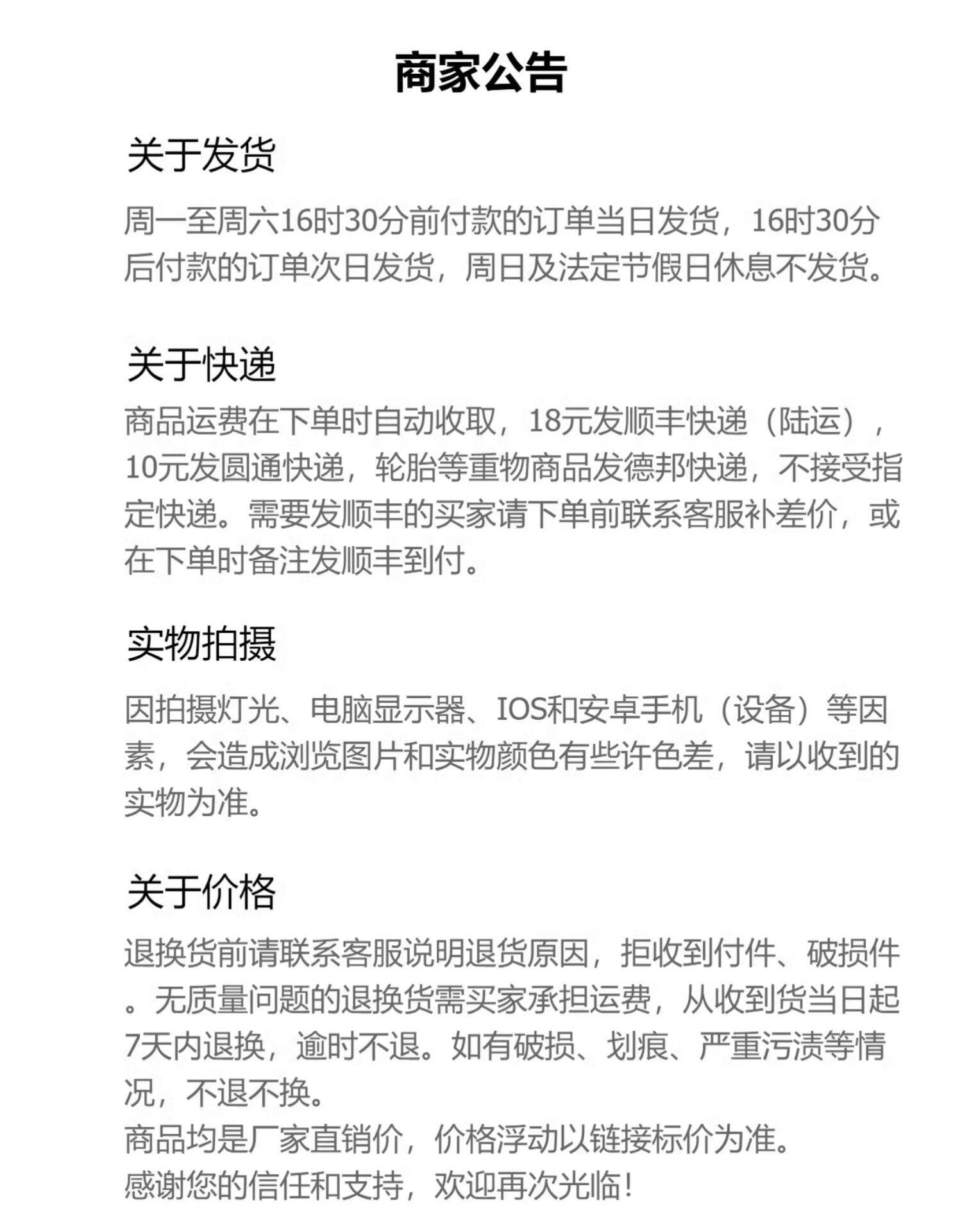 商家公告

关于发货

周一至周六16时30分前付款的订单当日发货，16时30分后付款的订单次日发货，周日及法定节假日休息不发货。

关于快递

商品运费在下单时自动收取，18元发顺丰快递（陆运），10元发圆通快递，轮胎等重物商品发德邦快递，不接受指定快递。需要发顺丰的买家请下单前联系客服补差价，或在下单时备注发顺丰到付。

实物拍摄

因拍摄灯光、电脑显示器、IOS和安卓手机（设备）等因素，会造成浏览图片和实物颜色有些许色差，请以收到的实物为准。

关于价格

退换货前请联系客服说明退货原因，拒收到付件、破损件。无质量问题的退换货需买家承担运费，从收到货当日起7天内退换，逾时不退。如有破损、划痕、严重污渍等情况，不退不换。
商品均是厂家直销价，价格浮动以链接标价为准。
感谢您的信任和支持，欢迎再次光临！